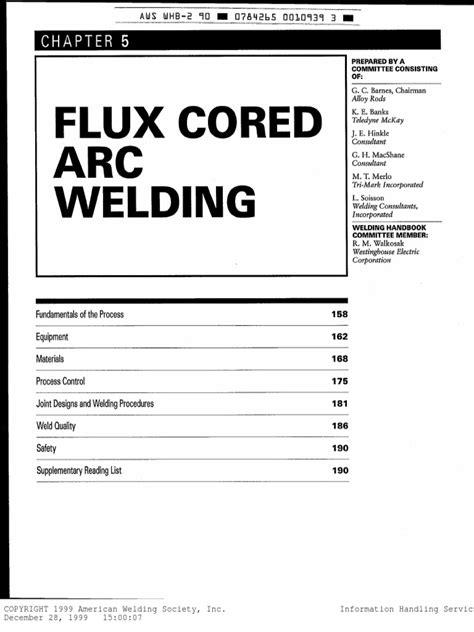 AWS WHB-2 90 ■ 0784265 0010939 3 ■

CHAPTER 5

FLUX CORED ARC WELDING

PREPARED BY A COMMITTEE CONSISTING OF:

G. C. Barnes, Chairman
Alloy Rods

K. E. Banks
Teledyne McKay

J. E. Hinkle
Consultant

G. H. MacShane
Consultant

M. T. Merlo
Tri-Mark Incorporated

L. Soisson
Welding Consultants, Incorporated

WELDING HANDBOOK COMMITTEE MEMBER:
R. M. Walkosak
Westinghouse Electric Corporation

| | |
|---|---|
| Fundamentals of the Process | 158 |
| Equipment | 162 |
| Materials | 168 |
| Process Control | 175 |
| Joint Designs and Welding Procedures | 181 |
| Weld Quality | 186 |
| Safety | 190 |
| Supplementary Reading List | 190 |

COPYRIGHT 1999 American Welding Society, Inc.
December 28, 1999 15:00:07

Information Handling Servic